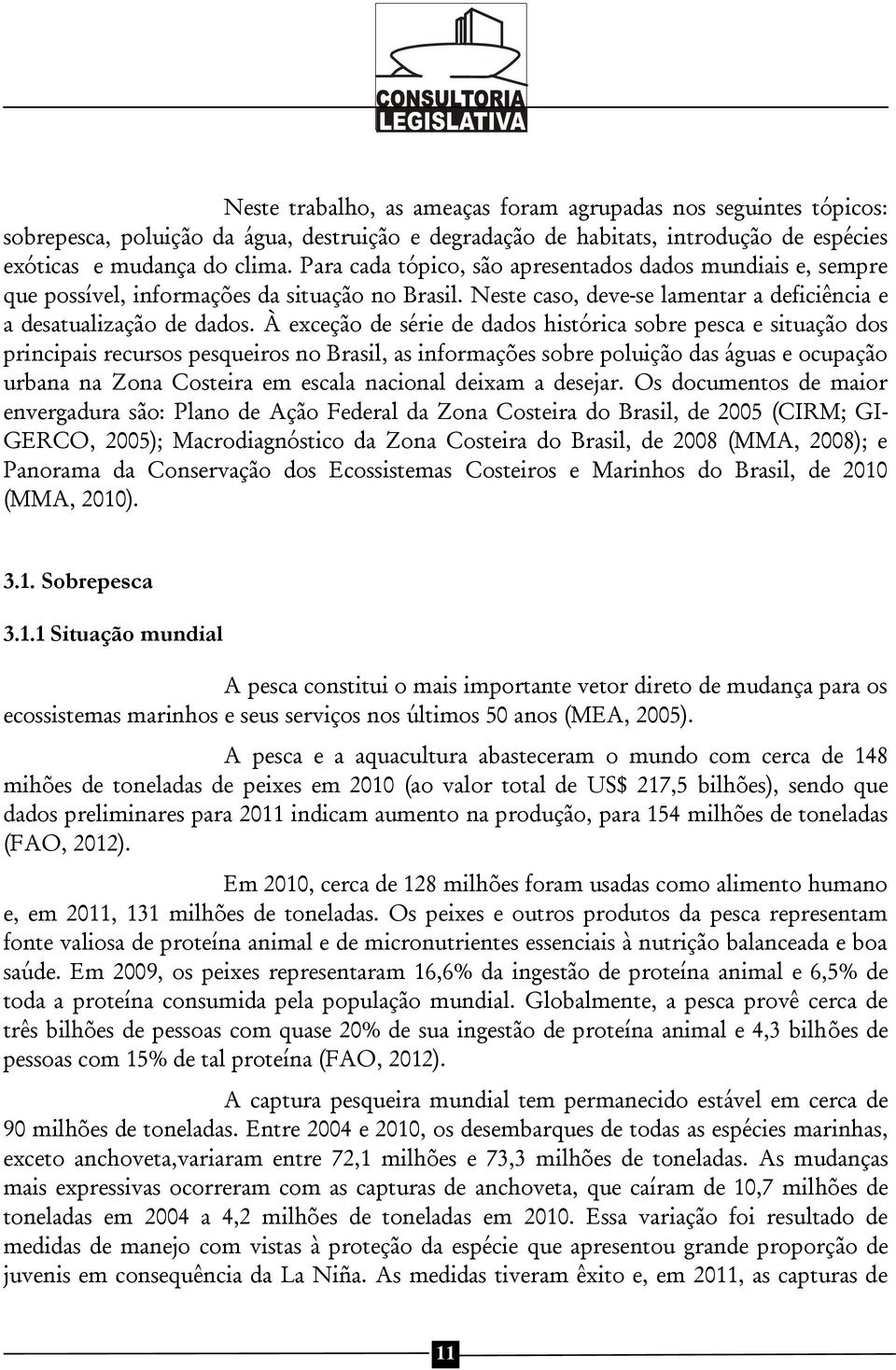 CONSULTORIA LEGISLATIVA

Neste trabalho, as ameaças foram agrupadas nos seguintes tópicos: sobrepesca, poluição da água, destruição e degradação de habitats, introdução de espécies exóticas e mudança do clima. Para cada tópico, são apresentados dados mundiais e, sempre que possível, informações da situação no Brasil. Neste caso, deve-se lamentar a deficiência e a desatualização de dados. À exceção de série de dados histórica sobre pesca e situação dos principais recursos pesqueiros no Brasil, as informações sobre poluição das águas e ocupação urbana na Zona Costeira em escala nacional deixam a desejar. Os documentos de maior envergadura são: Plano de Ação Federal da Zona Costeira do Brasil, de 2005 (CIRM; GI-GERCO, 2005); Macrodiagnóstico da Zona Costeira do Brasil, de 2008 (MMA, 2008); e Panorama da Conservação dos Ecossistemas Costeiros e Marinhos do Brasil, de 2010 (MMA, 2010).

3.1. Sobrepesca

3.1.1 Situação mundial

A pesca constitui o mais importante vetor direto de mudança para os ecossistemas marinhos e seus serviços nos últimos 50 anos (MEA, 2005).

A pesca e a aquacultura abasteceram o mundo com cerca de 148 mihões de toneladas de peixes em 2010 (ao valor total de US$ 217,5 bilhões), sendo que dados preliminares para 2011 indicam aumento na produção, para 154 milhões de toneladas (FAO, 2012).

Em 2010, cerca de 128 milhões foram usadas como alimento humano e, em 2011, 131 milhões de toneladas. Os peixes e outros produtos da pesca representam fonte valiosa de proteína animal e de micronutrientes essenciais à nutrição balanceada e boa saúde. Em 2009, os peixes representaram 16,6% da ingestão de proteína animal e 6,5% de toda a proteína consumida pela população mundial. Globalmente, a pesca provê cerca de três bilhões de pessoas com quase 20% de sua ingestão de proteína animal e 4,3 bilhões de pessoas com 15% de tal proteína (FAO, 2012).

A captura pesqueira mundial tem permanecido estável em cerca de 90 milhões de toneladas. Entre 2004 e 2010, os desembarques de todas as espécies marinhas, exceto anchoveta,variaram entre 72,1 milhões e 73,3 milhões de toneladas. As mudanças mais expressivas ocorreram com as capturas de anchoveta, que caíram de 10,7 milhões de toneladas em 2004 a 4,2 milhões de toneladas em 2010. Essa variação foi resultado de medidas de manejo com vistas à proteção da espécie que apresentou grande proporção de juvenis em consequência da La Niña. As medidas tiveram êxito e, em 2011, as capturas de

11